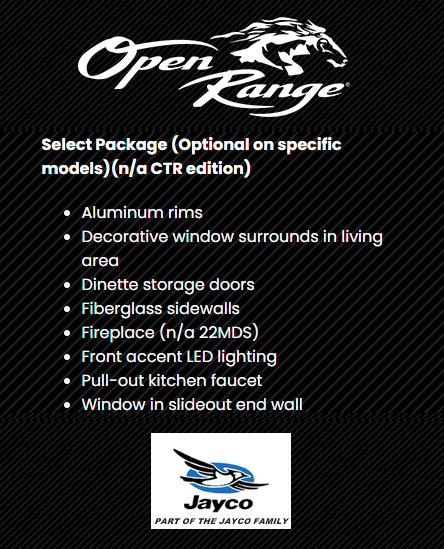 Open Range®

Select Package (Optional on specific models)(n/a CTR edition)

• Aluminum rims
• Decorative window surrounds in living area
• Dinette storage doors
• Fiberglass sidewalls
• Fireplace (n/a 22MDS)
• Front accent LED lighting
• Pull-out kitchen faucet
• Window in slideout end wall

Jayco
PART OF THE JAYCO FAMILY